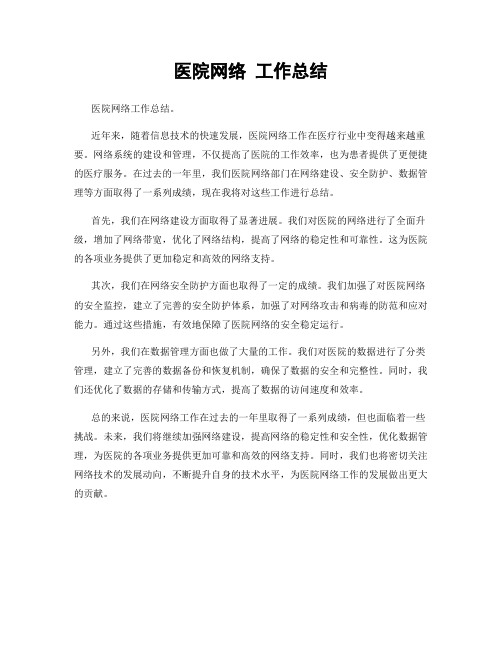 医院网络 工作总结

医院网络工作总结。

近年来，随着信息技术的快速发展，医院网络工作在医疗行业中变得越来越重要。网络系统的建设和管理，不仅提高了医院的工作效率，也为患者提供了更便捷的医疗服务。在过去的一年里，我们医院网络部门在网络建设、安全防护、数据管理等方面取得了一系列成绩，现在我将对这些工作进行总结。

首先，我们在网络建设方面取得了显著进展。我们对医院的网络进行了全面升级，增加了网络带宽，优化了网络结构，提高了网络的稳定性和可靠性。这为医院的各项业务提供了更加稳定和高效的网络支持。

其次，我们在网络安全防护方面也取得了一定的成绩。我们加强了对医院网络的安全监控，建立了完善的安全防护体系，加强了对网络攻击和病毒的防范和应对能力。通过这些措施，有效地保障了医院网络的安全稳定运行。

另外，我们在数据管理方面也做了大量的工作。我们对医院的数据进行了分类管理，建立了完善的数据备份和恢复机制，确保了数据的安全和完整性。同时，我们还优化了数据的存储和传输方式，提高了数据的访问速度和效率。

总的来说，医院网络工作在过去的一年里取得了一系列成绩，但也面临着一些挑战。未来，我们将继续加强网络建设，提高网络的稳定性和安全性，优化数据管理，为医院的各项业务提供更加可靠和高效的网络支持。同时，我们也将密切关注网络技术的发展动向，不断提升自身的技术水平，为医院网络工作的发展做出更大的贡献。